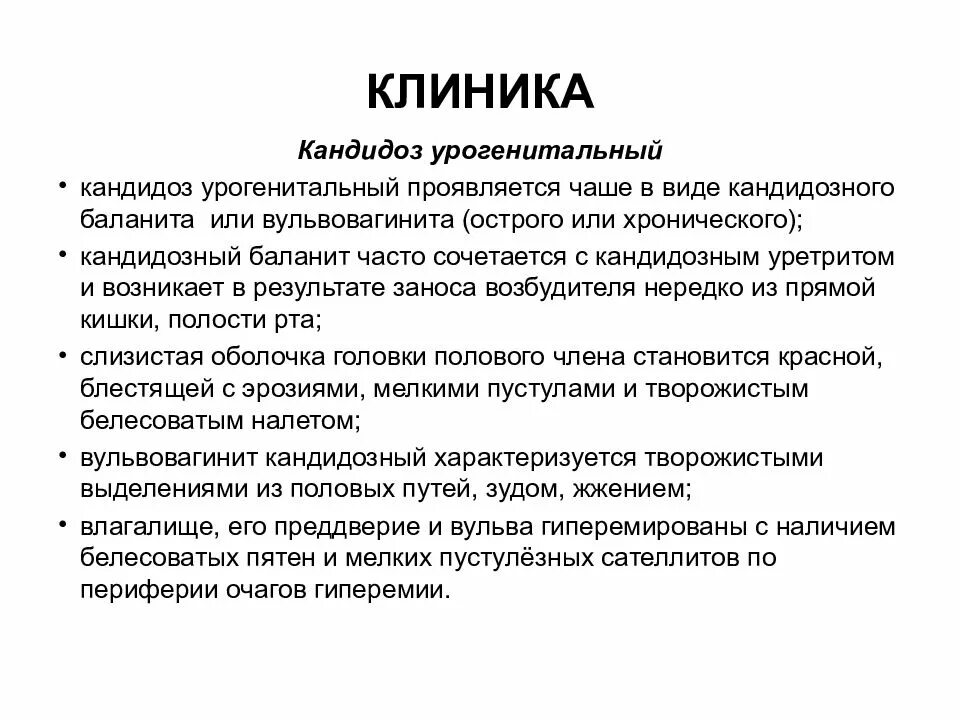 КЛИНИКА

Кандидоз урогенитальный

• кандидоз урогенитальный проявляется чаше в виде кандидозного баланита  или вульвовагинита (острого или хронического);
• кандидозный баланит часто сочетается с кандидозным уретритом и возникает в результате заноса возбудителя нередко из прямой кишки, полости рта;
• слизистая оболочка головки полового члена становится красной, блестящей с эрозиями, мелкими пустулами и творожистым белесоватым налетом;
• вульвовагинит кандидозный характеризуется творожистыми выделениями из половых путей, зудом, жжением;
• влагалище, его преддверие и вульва гиперемированы с наличием белесоватых пятен и мелких пустулёзных сателлитов по периферии очагов гиперемии.